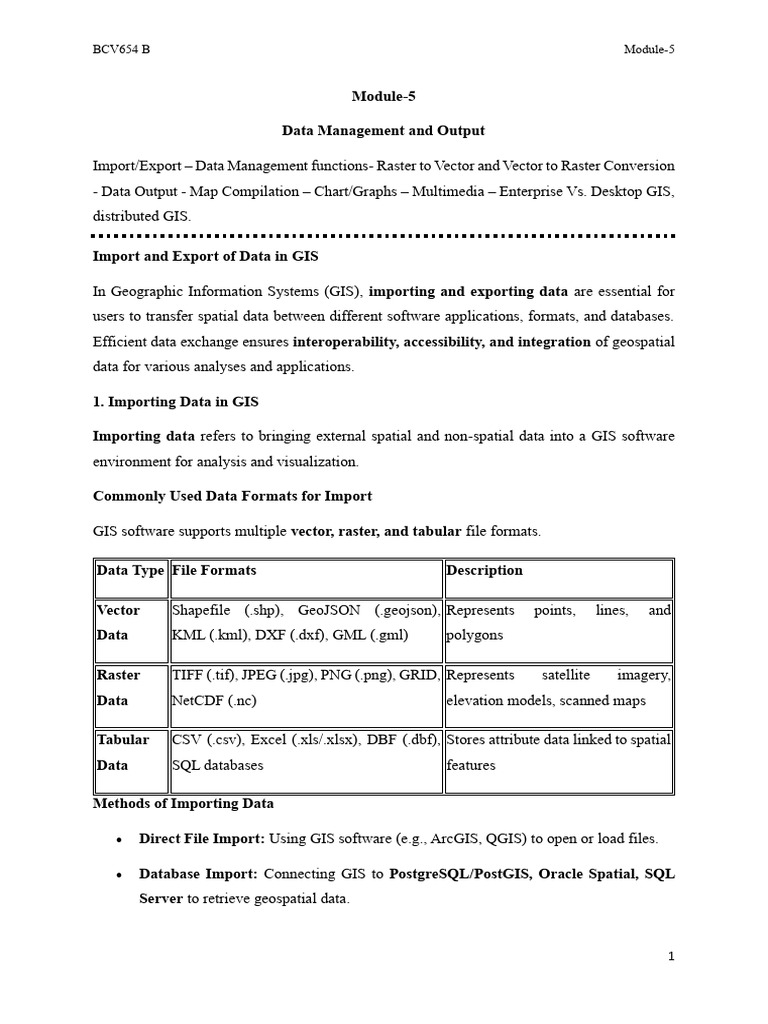 BCV654 B

Module-5

Module-5

Data Management and Output

Import/Export – Data Management functions- Raster to Vector and Vector to Raster Conversion - Data Output - Map Compilation – Chart/Graphs – Multimedia – Enterprise Vs. Desktop GIS, distributed GIS.

Import and Export of Data in GIS

In Geographic Information Systems (GIS), importing and exporting data are essential for users to transfer spatial data between different software applications, formats, and databases. Efficient data exchange ensures interoperability, accessibility, and integration of geospatial data for various analyses and applications.

1. Importing Data in GIS

Importing data refers to bringing external spatial and non-spatial data into a GIS software environment for analysis and visualization.

Commonly Used Data Formats for Import

GIS software supports multiple vector, raster, and tabular file formats.

| Data Type | File Formats | Description |
|---|---|---|
| Vector Data | Shapefile (.shp), GeoJSON (.geojson), KML (.kml), DXF (.dxf), GML (.gml) | Represents points, lines, and polygons |
| Raster Data | TIFF (.tif), JPEG (.jpg), PNG (.png), GRID, NetCDF (.nc) | Represents satellite imagery, elevation models, scanned maps |
| Tabular Data | CSV (.csv), Excel (.xls/.xlsx), DBF (.dbf), SQL databases | Stores attribute data linked to spatial features |

Methods of Importing Data

• Direct File Import: Using GIS software (e.g., ArcGIS, QGIS) to open or load files.

• Database Import: Connecting GIS to PostgreSQL/PostGIS, Oracle Spatial, SQL Server to retrieve geospatial data.

1